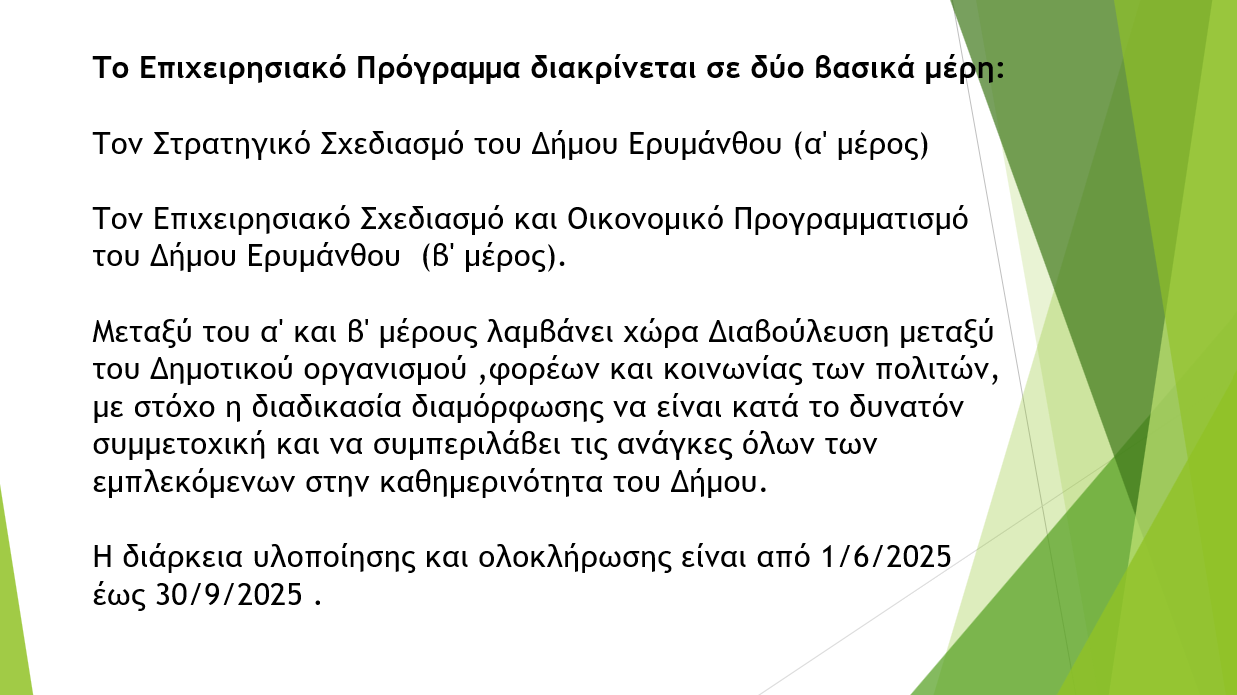 Το Επιχειρησιακό Πρόγραμμα διακρίνεται σε δύο βασικά μέρη:

Τον Στρατηγικό Σχεδιασμό του Δήμου Ερυμάνθου (α' μέρος)

Τον Επιχειρησιακό Σχεδιασμό και Οικονομικό Προγραμματισμό του Δήμου Ερυμάνθου (β' μέρος).

Μεταξύ του α' και β' μέρους λαμβάνει χώρα Διαβούλευση μεταξύ του Δημοτικού οργανισμού ,φορέων και κοινωνίας των πολιτών, με στόχο η διαδικασία διαμόρφωσης να είναι κατά το δυνατόν συμμετοχική και να συμπεριλάβει τις ανάγκες όλων των εμπλεκόμενων στην καθημερινότητα του Δήμου.

Η διάρκεια υλοποίησης και ολοκλήρωσης είναι από 1/6/2025 έως 30/9/2025 .